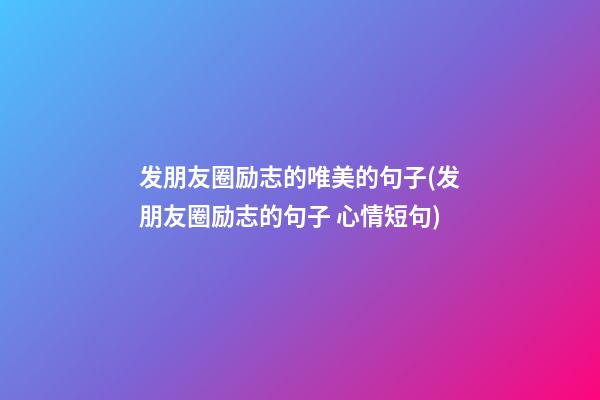 发朋友圈励志的唯美的句子(发朋友圈励志的句子 心情短句)